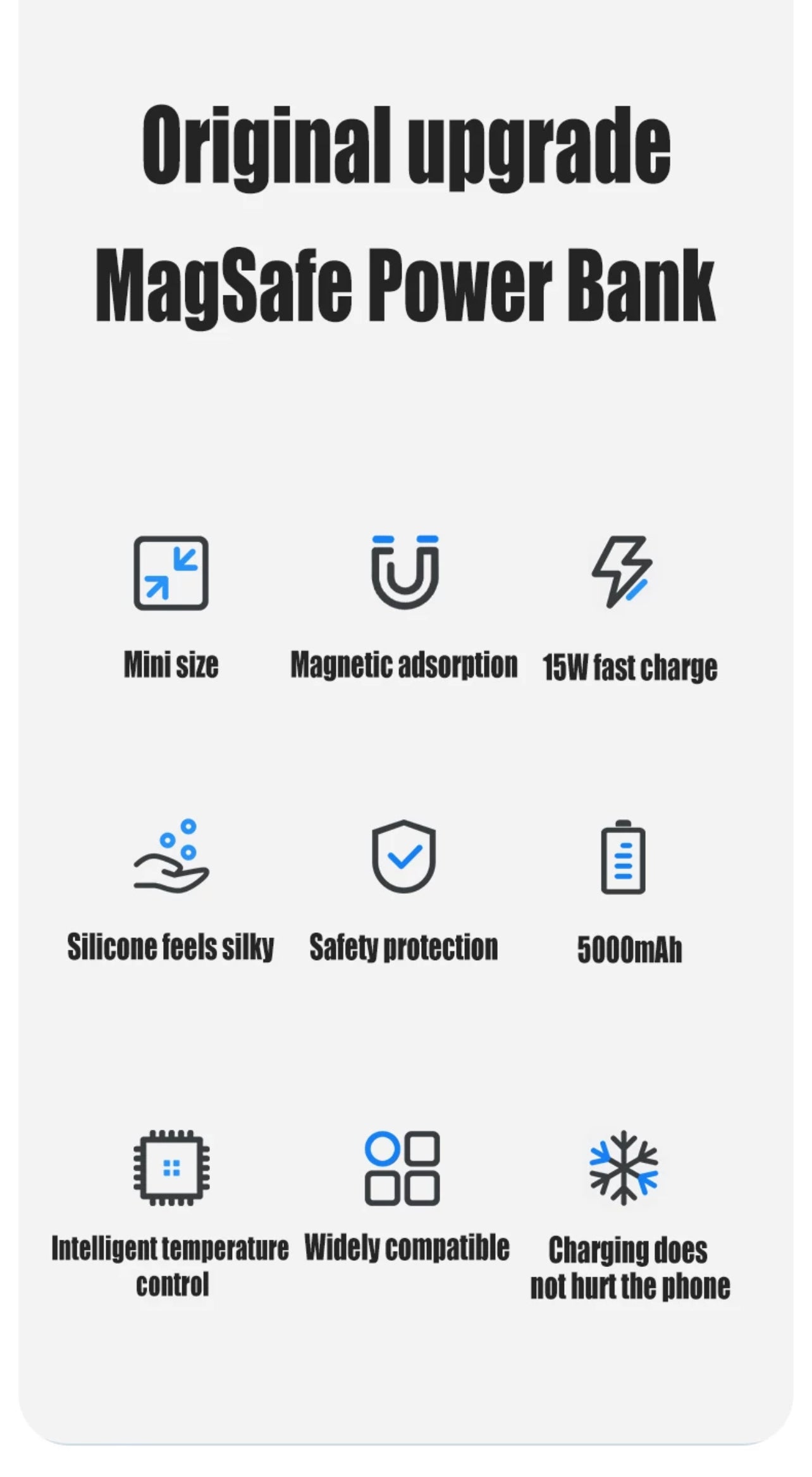 Original upgrade
MagSafe Power Bank

Mini size

Magnetic adsorption

15W fast charge

Silicone feels silky

Safety protection

5000mAh

Intelligent temperature control

Widely compatible

Charging does not hurt the phone